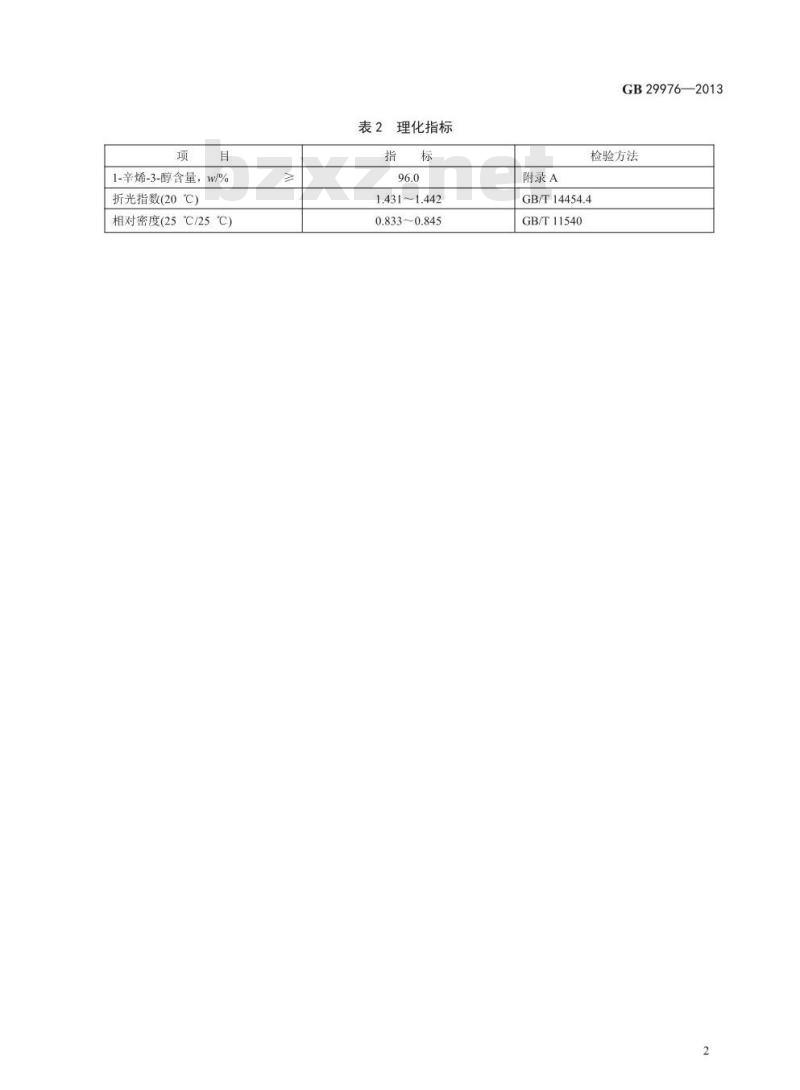 GB 29976—2013

表2 理化指标

| 项 目 | 指 标 | 检验方法 |
|---|---|---|
| 1-辛烯-3-醇含量，w/% ≥ | 96.0 | 附录A |
| 折光指数(20 ℃) | 1.431～1.442 | GB/T 14454.4 |
| 相对密度(25 ℃/25 ℃) | 0.833～0.845 | GB/T 11540 |

2

bzxz.net